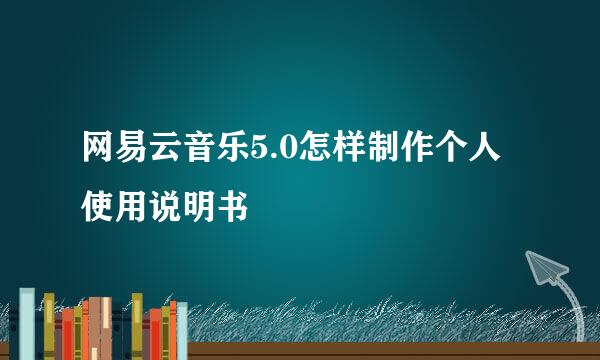 网易云音乐5.0怎样制作个人使用说明书